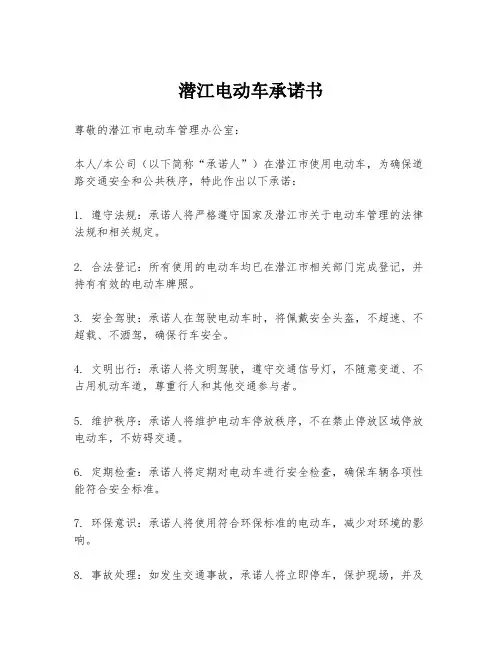 潜江电动车承诺书

尊敬的潜江市电动车管理办公室：

本人/本公司（以下简称“承诺人”）在潜江市使用电动车，为确保道路交通安全和公共秩序，特此作出以下承诺：

1. 遵守法规：承诺人将严格遵守国家及潜江市关于电动车管理的法律法规和相关规定。

2. 合法登记：所有使用的电动车均已在潜江市相关部门完成登记，并持有有效的电动车牌照。

3. 安全驾驶：承诺人在驾驶电动车时，将佩戴安全头盔，不超速、不超载、不酒驾，确保行车安全。

4. 文明出行：承诺人将文明驾驶，遵守交通信号灯，不随意变道、不占用机动车道，尊重行人和其他交通参与者。

5. 维护秩序：承诺人将维护电动车停放秩序，不在禁止停放区域停放电动车，不妨碍交通。

6. 定期检查：承诺人将定期对电动车进行安全检查，确保车辆各项性能符合安全标准。

7. 环保意识：承诺人将使用符合环保标准的电动车，减少对环境的影响。

8. 事故处理：如发生交通事故，承诺人将立即停车，保护现场，并及